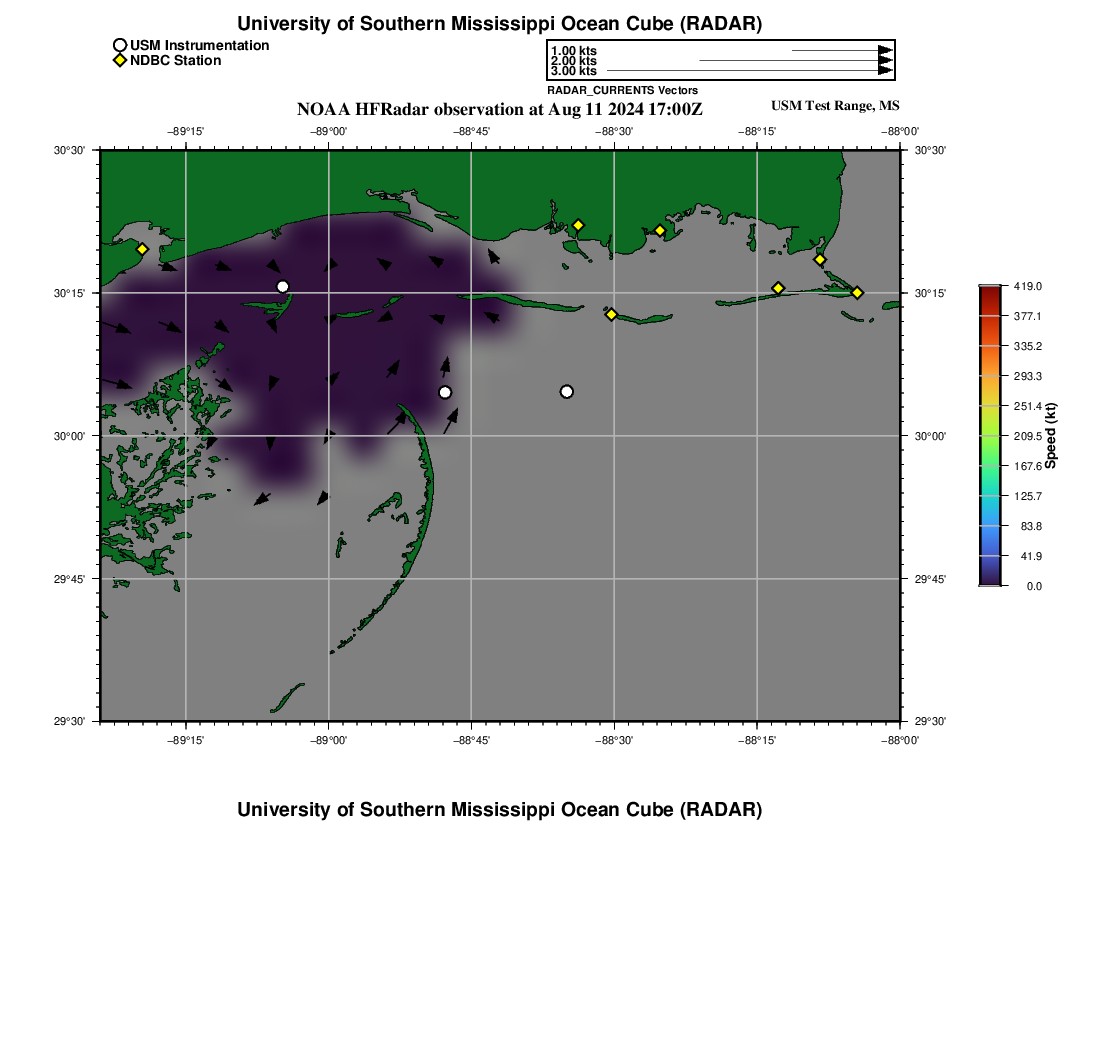 University of Southern Mississippi Ocean Cube (RADAR)

USM Instrumentation
NDBC Station

1.00 kts
2.00 kts
3.00 kts
RADAR_CURRENTS Vectors

NOAA HFRadar observation at Aug 11 2024 17:00Z

USM Test Range, MS

−89°15' −89°00' −88°45' −88°30' −88°15' −88°00'

30°30' 30°15' 30°00' 29°45' 29°30'

30°30' 30°15' 30°00' 29°45' 29°30'

−89°15' −89°00' −88°45' −88°30' −88°15' −88°00'

419.0
377.1
335.2
293.3
251.4
209.5
167.6
125.7
83.8
41.9
0.0
Speed (kt)

University of Southern Mississippi Ocean Cube (RADAR)